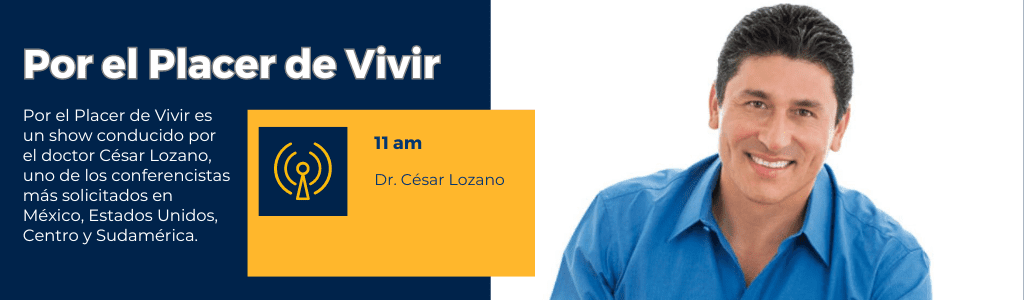 Por el Placer de Vivir

Por el Placer de Vivir es un show conducido por el doctor César Lozano, uno de los conferencistas más solicitados en México, Estados Unidos, Centro y Sudamérica.

11 am

Dr. César Lozano